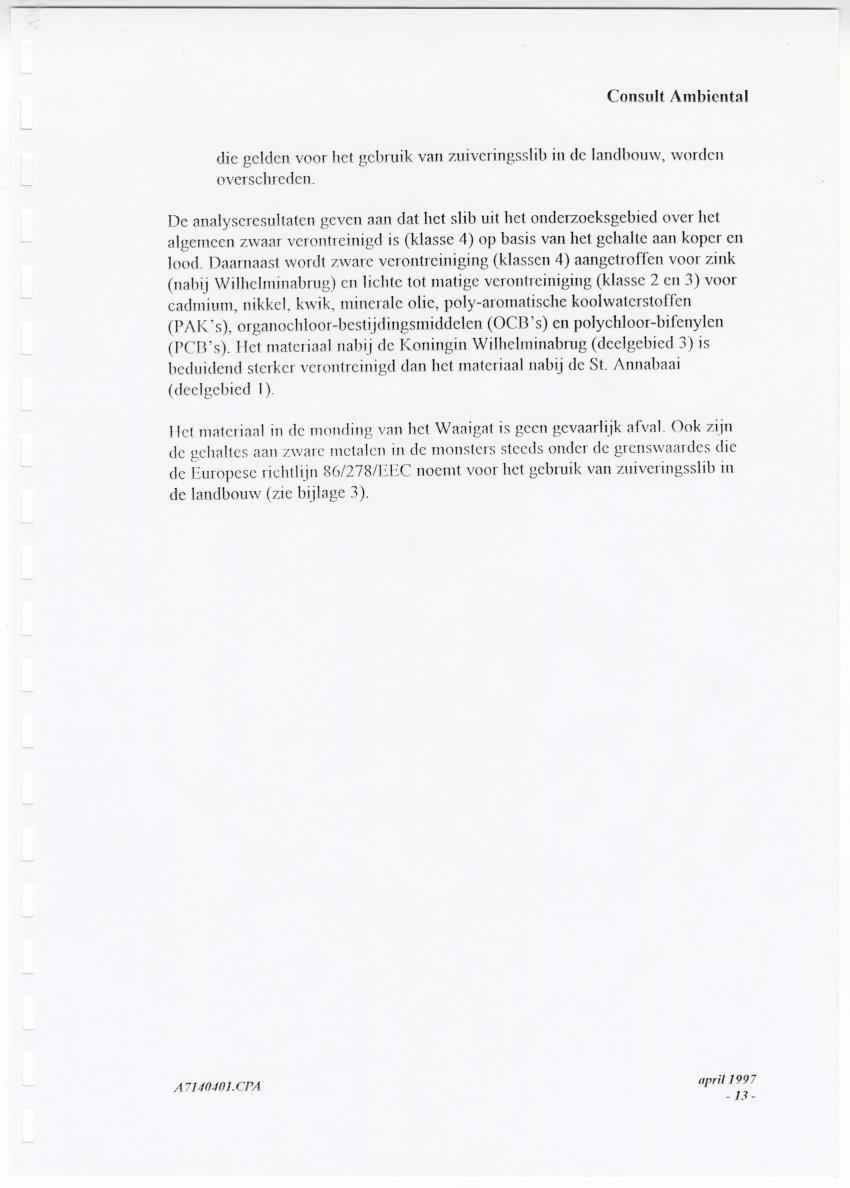 Consult Ambiental

die gelden voor het gebruik van zuiveringsslib in de landbouw, worden overschreden.

De analyseresultaten geven aan dat het slib uit het onderzoeksgebied over het algemeen zwaar verontreinigd is (klasse 4) op basis van het gehalte aan koper en lood. Daarnaast wordt zware verontreiniging (klassen 4) aangetroffen voor zink (nabij Wilhelminabrug) en lichte tot matige verontreiniging (klasse 2 en 3) voor cadmium, nikkel, kwik, minerale olie, poly-aromatische koolwaterstoffen (PAK's), organochloor-bestijdingsmiddelen (OCB's) en polychloor-bifenylen (PCB's). Het materiaal nabij de Koningin Wilhelminabrug (deelgebied 3) is beduidend sterker verontreinigd dan het materiaal nabij de St. Annabaai (deelgebied 1).

Het materiaal in de monding van het Waaigat is geen gevaarlijk afval. Ook zijn de gehaltes aan zware metalen in de monsters steeds onder de grenswaardes die de Europese richtlijn 86/278/EEC noemt voor het gebruik van zuiveringsslib in de landbouw (zie bijlage 3).

A7140401.CPA

april 1997
- 13 -